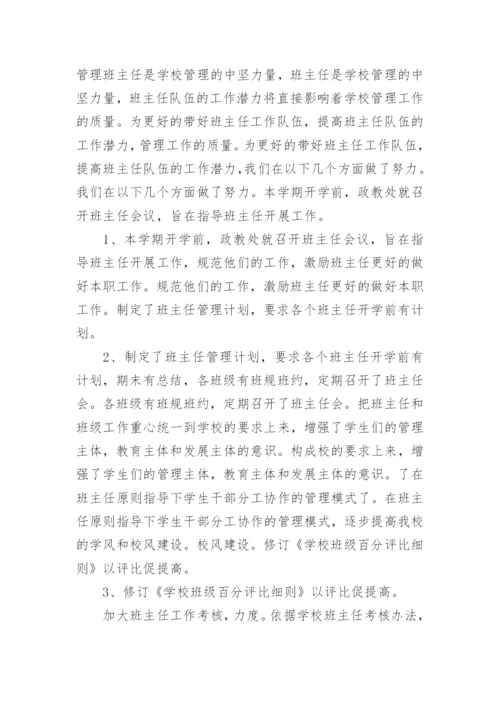 管理班主任是学校管理的中坚力量，班主任是学校管理的中坚力量，班主任队伍的工作潜力将直接影响着学校管理工作的质量。为更好的带好班主任工作队伍，提高班主任队伍的工作潜力，管理工作的质量。为更好的带好班主任工作队伍，提高班主任队伍的工作潜力，我们在以下几个方面做了努力。我们在以下几个方面做了努力。本学期开学前，政教处就召开班主任会议，旨在指导班主任开展工作。

1、本学期开学前，政教处就召开班主任会议，旨在指导班主任开展工作，规范他们的工作，激励班主任更好的做好本职工作。规范他们的工作，激励班主任更好的做好本职工作。制定了班主任管理计划，要求各个班主任开学前有计划。

2、制定了班主任管理计划，要求各个班主任开学前有计划，期末有总结，各班级有班规班约，定期召开了班主任会。各班级有班规班约，定期召开了班主任会。把班主任和班级工作重心统一到学校的要求上来，增强了学生们的管理主体，教育主体和发展主体的意识。构成校的要求上来，增强了学生们的管理主体，教育主体和发展主体的意识。了在班主任原则指导下学生干部分工协作的管理模式了。在班主任原则指导下学生干部分工协作的管理模式，逐步提高我校的学风和校风建设。校风建设。修订《学校班级百分评比细则》以评比促提高。

3、修订《学校班级百分评比细则》以评比促提高。

加大班主任工作考核，力度。依据学校班主任考核办法，